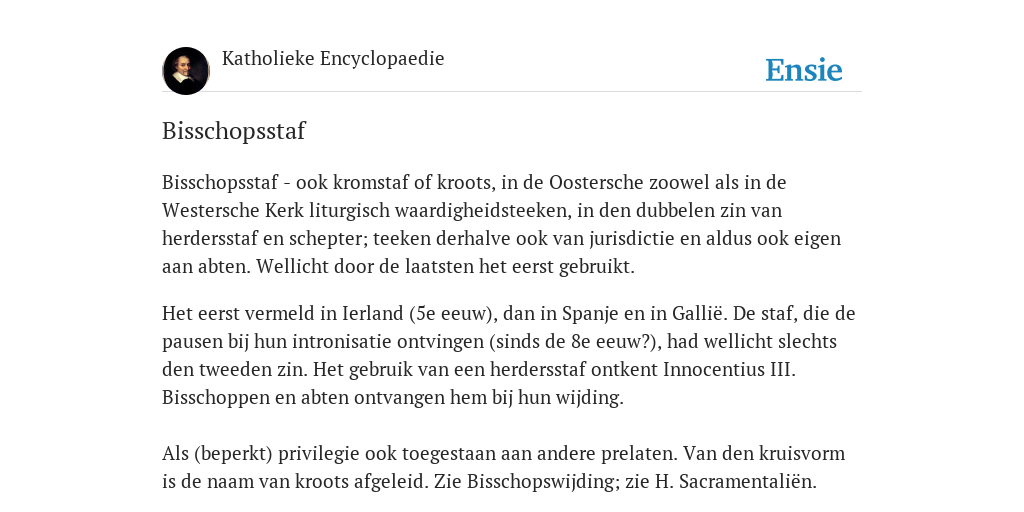 Katholieke Encyclopaedie

Ensie

Bisschopsstaf

Bisschopsstaf - ook kromstaf of kroots, in de Oostersche zoowel als in de Westersche Kerk liturgisch waardigheidsteeken, in den dubbelen zin van herdersstaf en schepter; teeken derhalve ook van jurisdictie en aldus ook eigen aan abten. Wellicht door de laatsten het eerst gebruikt.

Het eerst vermeld in Ierland (5e eeuw), dan in Spanje en in Gallië. De staf, die de pausen bij hun intronisatie ontvingen (sinds de 8e eeuw?), had wellicht slechts den tweeden zin. Het gebruik van een herdersstaf ontkent Innocentius III. Bisschoppen en abten ontvangen hem bij hun wijding.

Als (beperkt) privilegie ook toegestaan aan andere prelaten. Van den kruisvorm is de naam van kroots afgeleid. Zie Bisschopswijding; zie H. Sacramentaliën.